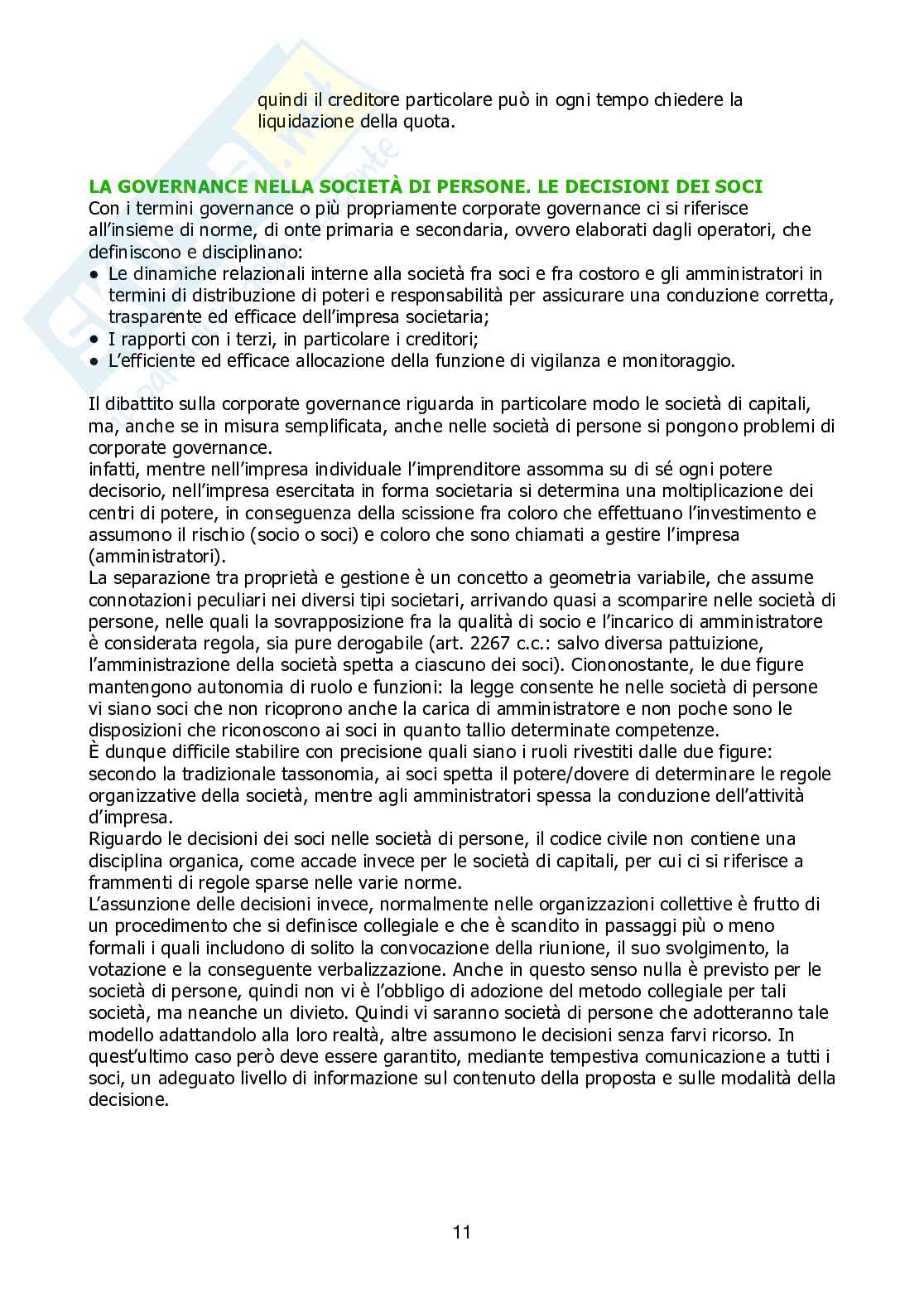 quindi il creditore particolare può in ogni tempo chiedere la liquidazione della quota.

LA GOVERNANCE NELLA SOCIETÀ DI PERSONE. LE DECISIONI DEI SOCI
Con i termini governance o più propriamente corporate governance ci si riferisce all'insieme di norme, di onte primaria e secondaria, ovvero elaborati dagli operatori, che definiscono e disciplinano:
● Le dinamiche relazionali interne alla società fra soci e fra costoro e gli amministratori in termini di distribuzione di poteri e responsabilità per assicurare una conduzione corretta, trasparente ed efficace dell'impresa societaria;
● I rapporti con i terzi, in particolare i creditori;
● L'efficiente ed efficace allocazione della funzione di vigilanza e monitoraggio.

Il dibattito sulla corporate governance riguarda in particolare modo le società di capitali, ma, anche se in misura semplificata, anche nelle società di persone si pongono problemi di corporate governance.
infatti, mentre nell'impresa individuale l'imprenditore assomma su di sé ogni potere decisorio, nell'impresa esercitata in forma societaria si determina una moltiplicazione dei centri di potere, in conseguenza della scissione fra coloro che effettuano l'investimento e assumono il rischio (socio o soci) e coloro che sono chiamati a gestire l'impresa (amministratori).
La separazione tra proprietà e gestione è un concetto a geometria variabile, che assume connotazioni peculiari nei diversi tipi societari, arrivando quasi a scomparire nelle società di persone, nelle quali la sovrapposizione fra la qualità di socio e l'incarico di amministratore è considerata regola, sia pure derogabile (art. 2267 c.c.: salvo diversa pattuizione, l'amministrazione della società spetta a ciascuno dei soci). Ciononostante, le due figure mantengono autonomia di ruolo e funzioni: la legge consente he nelle società di persone vi siano soci che non ricoprono anche la carica di amministratore e non poche sono le disposizioni che riconoscono ai soci in quanto tallio determinate competenze.
È dunque difficile stabilire con precisione quali siano i ruoli rivestiti dalle due figure: secondo la tradizionale tassonomia, ai soci spetta il potere/dovere di determinare le regole organizzative della società, mentre agli amministratori spessa la conduzione dell'attività d'impresa.
Riguardo le decisioni dei soci nelle società di persone, il codice civile non contiene una disciplina organica, come accade invece per le società di capitali, per cui ci si riferisce a frammenti di regole sparse nelle varie norme.
L'assunzione delle decisioni invece, normalmente nelle organizzazioni collettive è frutto di un procedimento che si definisce collegiale e che è scandito in passaggi più o meno formali i quali includono di solito la convocazione della riunione, il suo svolgimento, la votazione e la conseguente verbalizzazione. Anche in questo senso nulla è previsto per le società di persone, quindi non vi è l'obbligo di adozione del metodo collegiale per tali società, ma neanche un divieto. Quindi vi saranno società di persone che adotteranno tale modello adattandolo alla loro realtà, altre assumono le decisioni senza farvi ricorso. In quest'ultimo caso però deve essere garantito, mediante tempestiva comunicazione a tutti i soci, un adeguato livello di informazione sul contenuto della proposta e sulle modalità della decisione.

11